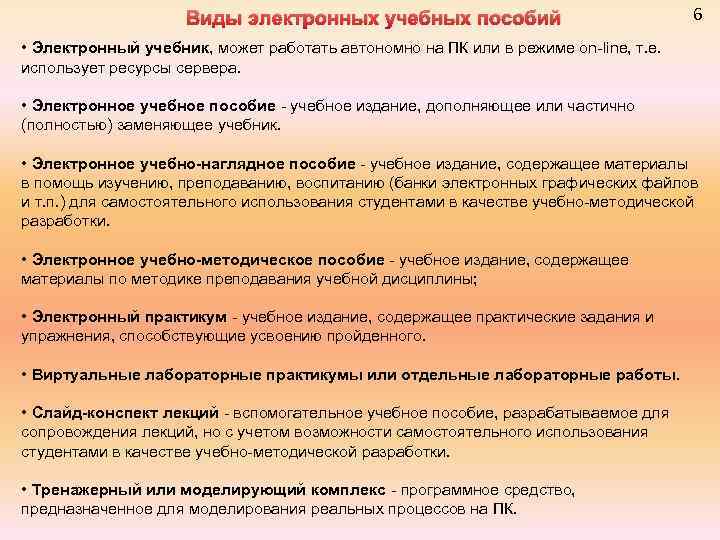 Виды электронных учебных пособий

6

• Электронный учебник, может работать автономно на ПК или в режиме on-line, т.е. использует ресурсы сервера.

• Электронное учебное пособие - учебное издание, дополняющее или частично (полностью) заменяющее учебник.

• Электронное учебно-наглядное пособие - учебное издание, содержащее материалы в помощь изучению, преподаванию, воспитанию (банки электронных графических файлов и т.п.) для самостоятельного использования студентами в качестве учебно-методической разработки.

• Электронное учебно-методическое пособие - учебное издание, содержащее материалы по методике преподавания учебной дисциплины;

• Электронный практикум - учебное издание, содержащее практические задания и упражнения, способствующие усвоению пройденного.

• Виртуальные лабораторные практикумы или отдельные лабораторные работы.

• Слайд-конспект лекций - вспомогательное учебное пособие, разрабатываемое для сопровождения лекций, но с учетом возможности самостоятельного использования студентами в качестве учебно-методической разработки.

• Тренажерный или моделирующий комплекс - программное средство, предназначенное для моделирования реальных процессов на ПК.